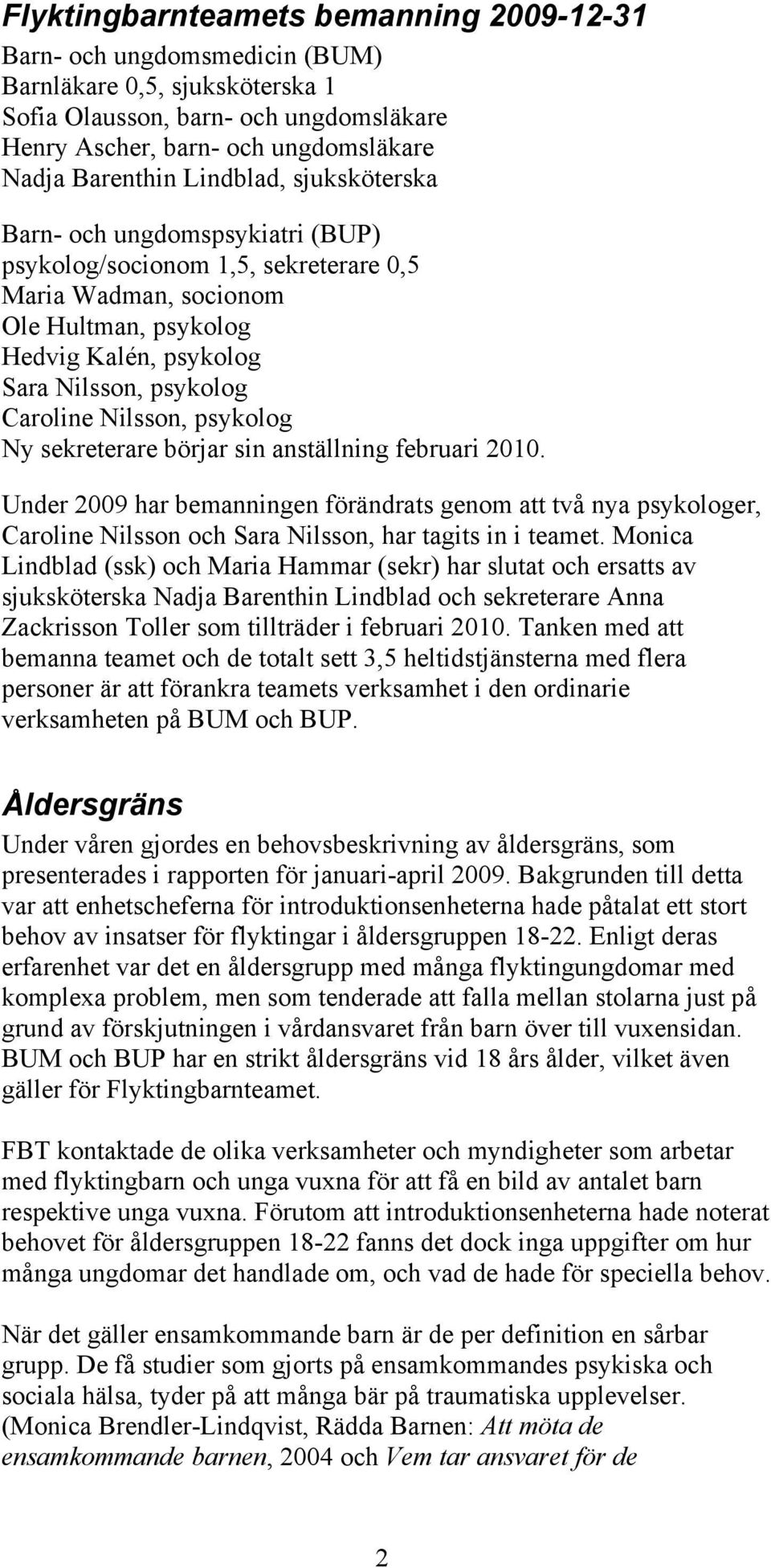 Flyktingbarnteamets bemanning 2009-12-31

Barn- och ungdomsmedicin (BUM)
Barnläkare 0,5, sjuksköterska 1
Sofia Olausson, barn- och ungdomsläkare
Henry Ascher, barn- och ungdomsläkare
Nadja Barenthin Lindblad, sjuksköterska

Barn- och ungdomspsykiatri (BUP)
psykolog/socionom 1,5, sekreterare 0,5
Maria Wadman, socionom
Ole Hultman, psykolog
Hedvig Kalén, psykolog
Sara Nilsson, psykolog
Caroline Nilsson, psykolog
Ny sekreterare börjar sin anställning februari 2010.

Under 2009 har bemanningen förändrats genom att två nya psykologer, Caroline Nilsson och Sara Nilsson, har tagits in i teamet. Monica Lindblad (ssk) och Maria Hammar (sekr) har slutat och ersatts av sjuksköterska Nadja Barenthin Lindblad och sekreterare Anna Zackrisson Toller som tillträder i februari 2010. Tanken med att bemanna teamet och de totalt sett 3,5 heltidstjänsterna med flera personer är att förankra teamets verksamhet i den ordinarie verksamheten på BUM och BUP.

Åldersgräns

Under våren gjordes en behovsbeskrivning av åldersgräns, som presenterades i rapporten för januari-april 2009. Bakgrunden till detta var att enhetscheferna för introduktionsenheterna hade påtalat ett stort behov av insatser för flyktingar i åldersgruppen 18-22. Enligt deras erfarenhet var det en åldersgrupp med många flyktingungdomar med komplexa problem, men som tenderade att falla mellan stolarna just på grund av förskjutningen i vårdansvaret från barn över till vuxensidan. BUM och BUP har en strikt åldersgräns vid 18 års ålder, vilket även gäller för Flyktingbarnteamet.

FBT kontaktade de olika verksamheter och myndigheter som arbetar med flyktingbarn och unga vuxna för att få en bild av antalet barn respektive unga vuxna. Förutom att introduktionsenheterna hade noterat behovet för åldersgruppen 18-22 fanns det dock inga uppgifter om hur många ungdomar det handlade om, och vad de hade för speciella behov.

När det gäller ensamkommande barn är de per definition en sårbar grupp. De få studier som gjorts på ensamkommandes psykiska och sociala hälsa, tyder på att många bär på traumatiska upplevelser. (Monica Brendler-Lindqvist, Rädda Barnen: Att möta de ensamkommande barnen, 2004 och Vem tar ansvaret för de

2